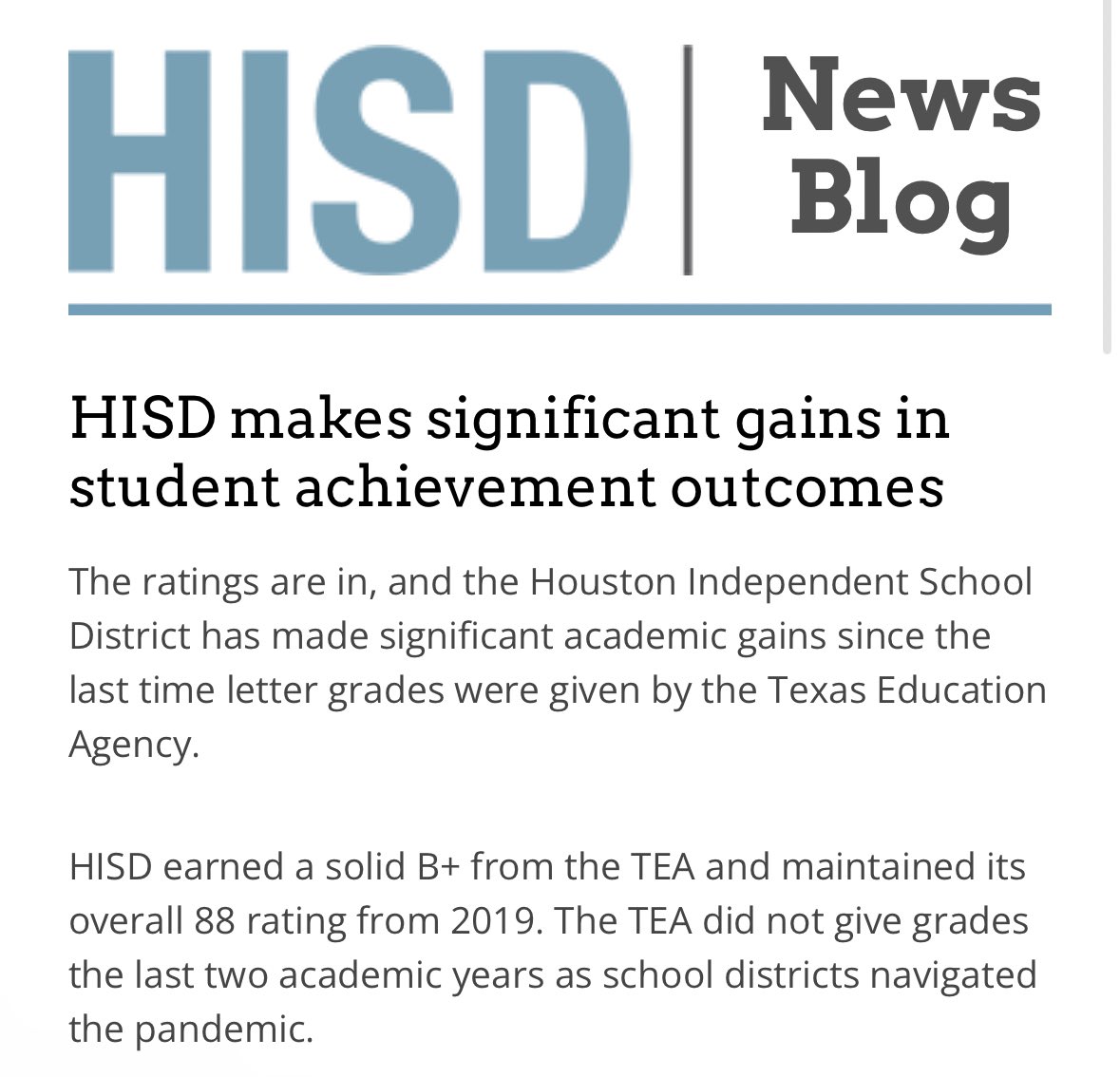 HISD | News Blog

HISD makes significant gains in student achievement outcomes

The ratings are in, and the Houston Independent School District has made significant academic gains since the last time letter grades were given by the Texas Education Agency.

HISD earned a solid B+ from the TEA and maintained its overall 88 rating from 2019. The TEA did not give grades the last two academic years as school districts navigated the pandemic.